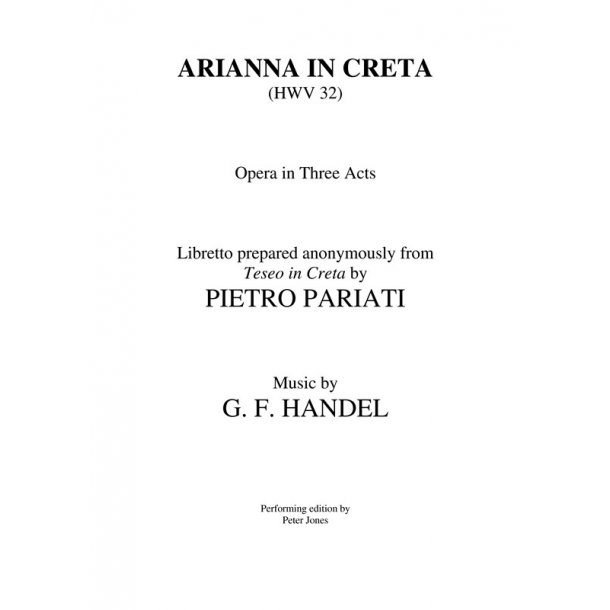 ARIANNA IN CRETA
(HWV 32)

Opera in Three Acts

Libretto prepared anonymously from
Teseo in Creta by
PIETRO PARIATI

Music by
G. F. HANDEL

Performing edition by
Peter Jones